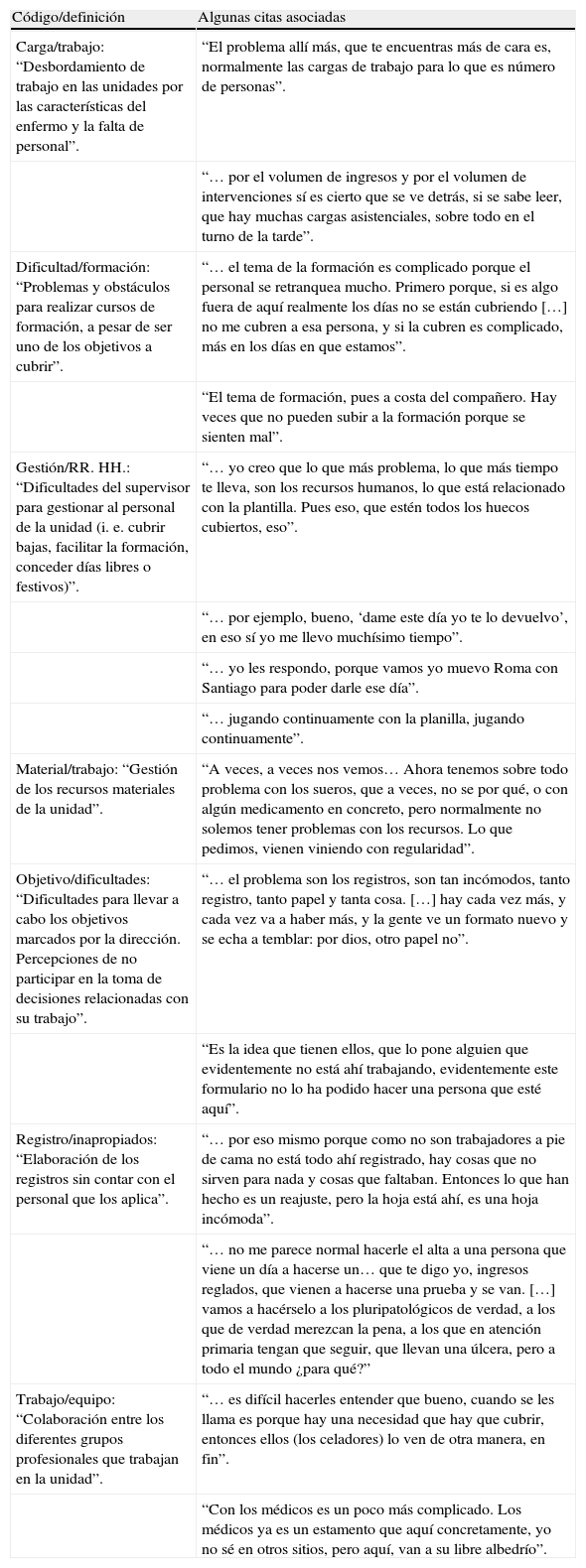 | Código/definición | Algunas citas asociadas |
|---|---|
| Carga/trabajo: “Desbordamiento de trabajo en las unidades por las características del enfermo y la falta de personal”. | “El problema allí más, que te encuentras más de cara es, normalmente las cargas de trabajo para lo que es número de personas”. |
| | “… por el volumen de ingresos y por el volumen de intervenciones sí es cierto que se ve detrás, si se sabe leer, que hay muchas cargas asistenciales, sobre todo en el turno de la tarde”. |
| Dificultad/formación: “Problemas y obstáculos para realizar cursos de formación, a pesar de ser uno de los objetivos a cubrir”. | “… el tema de la formación es complicado porque el personal se retranquea mucho. Primero porque, si es algo fuera de aquí realmente los días no se están cubriendo […] no me cubren a esa persona, y si la cubren es complicado, más en los días en que estamos”. |
| | “El tema de formación, pues a costa del compañero. Hay veces que no pueden subir a la formación porque se sienten mal”. |
| Gestión/RR. HH.: “Dificultades del supervisor para gestionar al personal de la unidad (i. e. cubrir bajas, facilitar la formación, conceder días libres o festivos)”. | “… yo creo que lo que más problema, lo que más tiempo te lleva, son los recursos humanos, lo que está relacionado con la plantilla. Pues eso, que estén todos los huecos cubiertos, eso”. |
| | “… por ejemplo, bueno, ‘dame este día yo te lo devuelvo’, en eso sí yo me llevo muchísimo tiempo”. |
| | “… yo les respondo, porque vamos yo muevo Roma con Santiago para poder darle ese día”. |
| | “… jugando continuamente con la planilla, jugando continuamente”. |
| Material/trabajo: “Gestión de los recursos materiales de la unidad”. | “A veces, a veces nos vemos… Ahora tenemos sobre todo problema con los sueros, que a veces, no se por qué, o con algún medicamento en concreto, pero normalmente no solemos tener problemas con los recursos. Lo que pedimos, vienen viniendo con regularidad”. |
| Objetivo/dificultades: “Dificultades para llevar a cabo los objetivos marcados por la dirección. Percepciones de no participar en la toma de decisiones relacionadas con su trabajo”. | “… el problema son los registros, son tan incómodos, tanto registro, tanto papel y tanta cosa. […] hay cada vez más, y cada vez va a haber más, y la gente ve un formato nuevo y se echa a temblar: por dios, otro papel no”. |
| | “Es la idea que tienen ellos, que lo pone alguien que evidentemente no está ahí trabajando, evidentemente este formulario no lo ha podido hacer una persona que esté aquí”. |
| Registro/inapropiados: “Elaboración de los registros sin contar con el personal que los aplica”. | “… por eso mismo porque como no son trabajadores a pie de cama no está todo ahí registrado, hay cosas que no sirven para nada y cosas que faltaban. Entonces lo que han hecho es un reajuste, pero la hoja está ahí, es una hoja incómoda”. |
| | “… no me parece normal hacerle el alta a una persona que viene un día a hacerse un… que te digo yo, ingresos reglados, que vienen a hacerse una prueba y se van. […] vamos a hacérselo a los pluripatológicos de verdad, a los que de verdad merezcan la pena, a los que en atención primaria tengan que seguir, que llevan una úlcera, pero a todo el mundo ¿para qué?” |
| Trabajo/equipo: “Colaboración entre los diferentes grupos profesionales que trabajan en la unidad”. | “… es difícil hacerles entender que bueno, cuando se les llama es porque hay una necesidad que hay que cubrir, entonces ellos (los celadores) lo ven de otra manera, en fin”. |
| | “Con los médicos es un poco más complicado. Los médicos ya es un estamento que aquí concretamente, yo no sé en otros sitios, pero aquí, van a su libre albedrío”. |